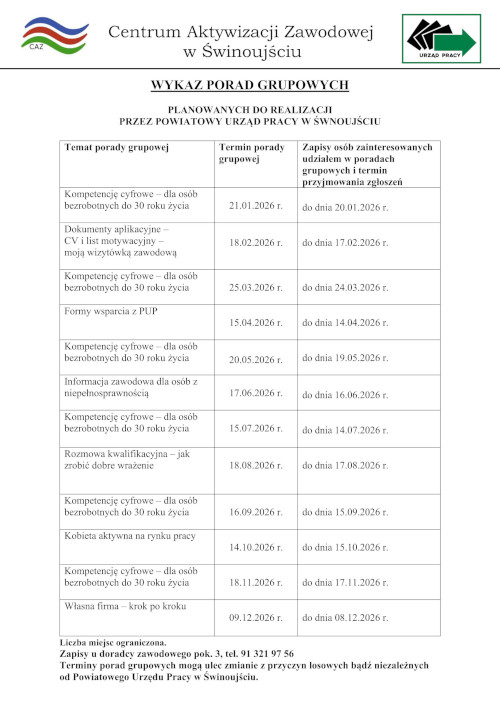 CAZ

Centrum Aktywizacji Zawodowej w Świnoujściu

URZĄD PRACY

WYKAZ PORAD GRUPOWYCH

PLANOWANYCH DO REALIZACJI PRZEZ POWIATOWY URZĄD PRACY W ŚWNOUJŚCIU

| Temat porady grupowej | Termin porady grupowej | Zapisy osób zainteresowanych udziałem w poradach grupowych i termin przyjmowania zgłoszeń |
|---|---|---|
| Kompetencję cyfrowe – dla osób bezrobotnych do 30 roku życia | 21.01.2026 r. | do dnia 20.01.2026 r. |
| Dokumenty aplikacyjne – CV i list motywacyjny – moją wizytówką zawodową | 18.02.2026 r. | do dnia 17.02.2026 r. |
| Kompetencję cyfrowe – dla osób bezrobotnych do 30 roku życia | 25.03.2026 r. | do dnia 24.03.2026 r. |
| Formy wsparcia z PUP | 15.04.2026 r. | do dnia 14.04.2026 r. |
| Kompetencję cyfrowe – dla osób bezrobotnych do 30 roku życia | 20.05.2026 r. | do dnia 19.05.2026 r. |
| Informacja zawodowa dla osób z niepełnosprawnością | 17.06.2026 r. | do dnia 16.06.2026 r. |
| Kompetencję cyfrowe – dla osób bezrobotnych do 30 roku życia | 15.07.2026 r. | do dnia 14.07.2026 r. |
| Rozmowa kwalifikacyjna – jak zrobić dobre wrażenie | 18.08.2026 r. | do dnia 17.08.2026 r. |
| Kompetencję cyfrowe – dla osób bezrobotnych do 30 roku życia | 16.09.2026 r. | do dnia 15.09.2026 r. |
| Kobieta aktywna na rynku pracy | 14.10.2026 r. | do dnia 15.10.2026 r. |
| Kompetencję cyfrowe – dla osób bezrobotnych do 30 roku życia | 18.11.2026 r. | do dnia 17.11.2026 r. |
| Własna firma – krok po kroku | 09.12.2026 r. | do dnia 08.12.2026 r. |

Liczba miejsc ograniczona.
Zapisy u doradcy zawodowego pok. 3, tel. 91 321 97 56
Terminy porad grupowych mogą ulec zmianie z przyczyn losowych bądź niezależnych od Powiatowego Urzędu Pracy w Świnoujściu.